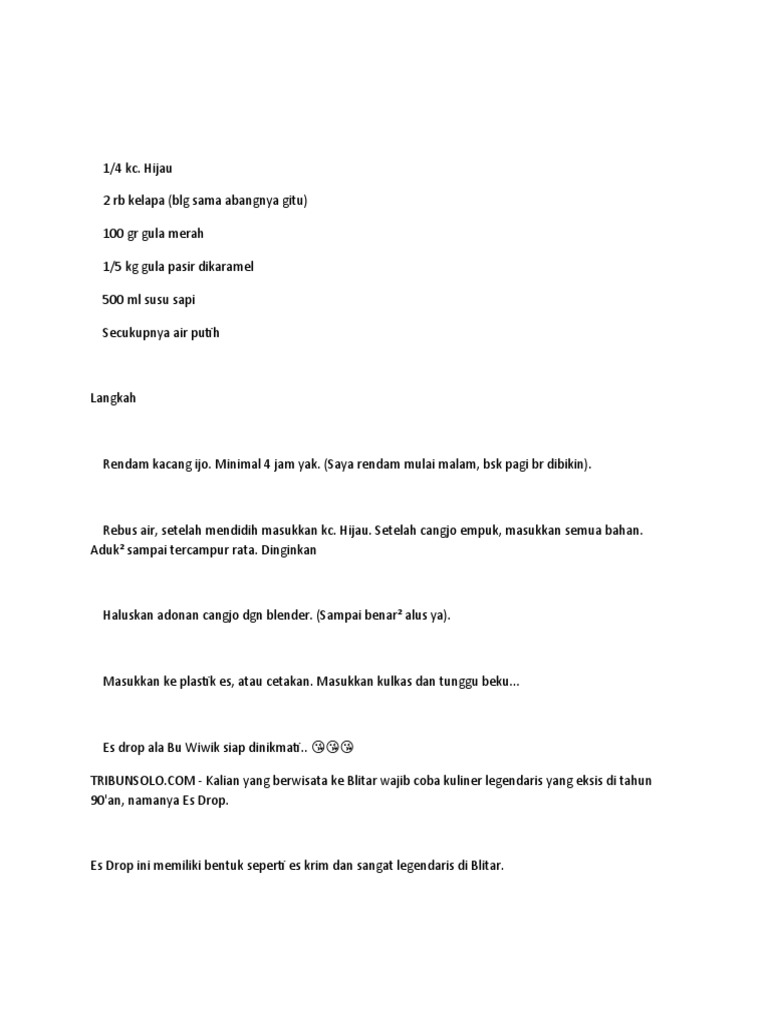 1/4 kc. Hijau

2 rb kelapa (blg sama abangnya gitu)

100 gr gula merah

1/5 kg gula pasir dikaramel

500 ml susu sapi

Secukupnya air putih

Langkah

Rendam kacang ijo. Minimal 4 jam yak. (Saya rendam mulai malam, bsk pagi br dibikin).

Rebus air, setelah mendidih masukkan kc. Hijau. Setelah cangjo empuk, masukkan semua bahan. Aduk² sampai tercampur rata. Dinginkan

Haluskan adonan cangjo dgn blender. (Sampai benar² alus ya).

Masukkan ke plastik es, atau cetakan. Masukkan kulkas dan tunggu beku...

Es drop ala Bu Wiwik siap dinikmati.. 😘😘😘

TRIBUNSOLO.COM - Kalian yang berwisata ke Blitar wajib coba kuliner legendaris yang eksis di tahun 90'an, namanya Es Drop.

Es Drop ini memiliki bentuk seperti es krim dan sangat legendaris di Blitar.